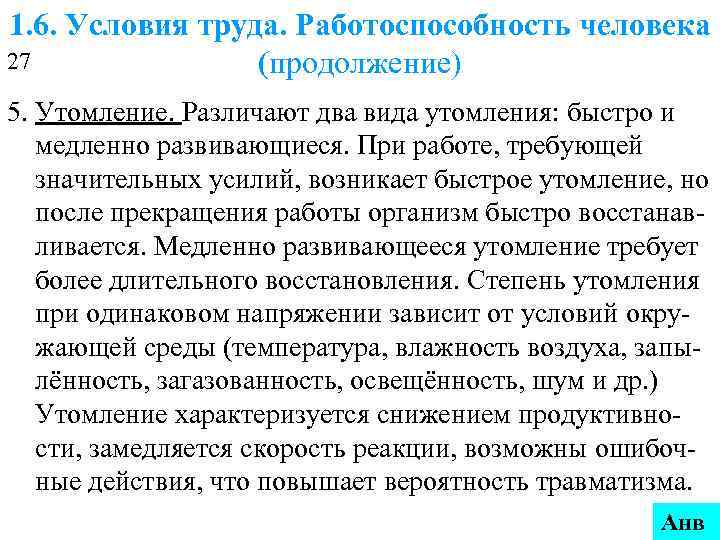 1.6. Условия труда. Работоспособность человека (продолжение)

27

5. Утомление. Различают два вида утомления: быстро и медленно развивающиеся. При работе, требующей значительных усилий, возникает быстрое утомление, но после прекращения работы организм быстро восстанавливается. Медленно развивающееся утомление требует более длительного восстановления. Степень утомления при одинаковом напряжении зависит от условий окружающей среды (температура, влажность воздуха, запылённость, загазованность, освещённость, шум и др.) Утомление характеризуется снижением продуктивности, замедляется скорость реакции, возможны ошибочные действия, что повышает вероятность травматизма.

Анв